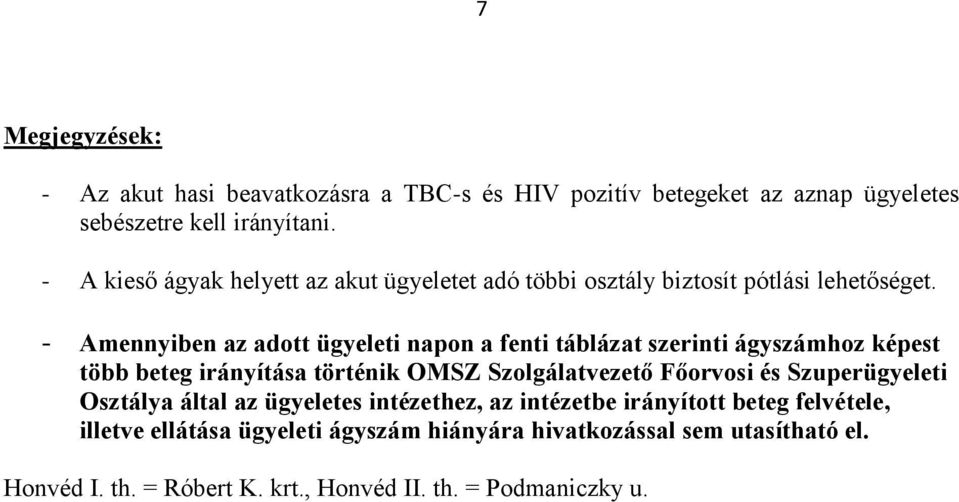 7

Megjegyzések:

- Az akut hasi beavatkozásra a TBC-s és HIV pozitív betegeket az aznap ügyeletes sebészetre kell irányítani.

- A kieső ágyak helyett az akut ügyeletet adó többi osztály biztosít pótlási lehetőséget.

- Amennyiben az adott ügyeleti napon a fenti táblázat szerinti ágyszámhoz képest több beteg irányítása történik OMSZ Szolgálatvezető Főorvosi és Szuperügyeleti Osztálya által az ügyeletes intézethez, az intézetbe irányított beteg felvétele, illetve ellátása ügyeleti ágyszám hiányára hivatkozással sem utasítható el.

Honvéd I. th. = Róbert K. krt., Honvéd II. th. = Podmaniczky u.